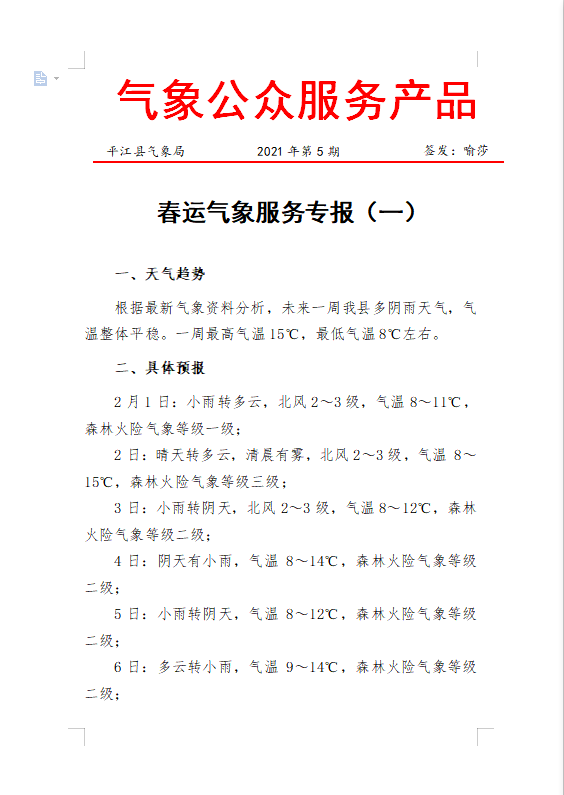 气象公众服务产品

平江县气象局　　2021 年第 5 期　　签发：喻莎

春运气象服务专报（一）

一、天气趋势

根据最新气象资料分析，未来一周我县多阴雨天气，气温整体平稳。一周最高气温 15℃，最低气温 8℃左右。

二、具体预报

2 月 1 日：小雨转多云，北风 2～3 级，气温 8～11℃，森林火险气象等级一级；

2 日：晴天转多云，清晨有雾，北风 2～3 级，气温 8～15℃，森林火险气象等级三级；

3 日：小雨转阴天，北风 2～3 级，气温 8～12℃，森林火险气象等级二级；

4 日：阴天有小雨，气温 8～14℃，森林火险气象等级二级；

5 日：小雨转阴天，气温 8～12℃，森林火险气象等级二级；

6 日：多云转小雨，气温 9～14℃，森林火险气象等级二级；